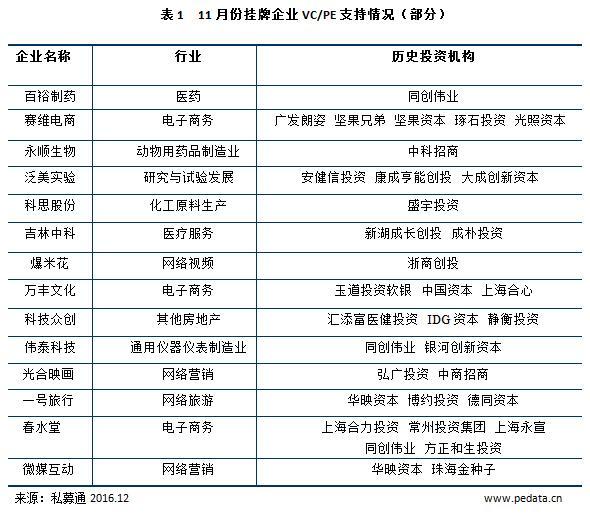 表 1　11 月份挂牌企业 VC/PE 支持情况（部分）

| 企业名称 | 行业 | 历史投资机构 |
|---|---|---|
| 百裕制药 | 医药 | 同创伟业 |
| 赛维电商 | 电子商务 | 广发朗姿 坚果兄弟 坚果资本 琢石投资 光照资本 |
| 永顺生物 | 动物用药品制造业 | 中科招商 |
| 泛美实验 | 研究与试验发展 | 安健信投资 康成亨能创投 大成创新资本 |
| 科思股份 | 化工原料生产 | 盛宇投资 |
| 吉林中科 | 医疗服务 | 新湖成长创投 成朴投资 |
| 爆米花 | 网络视频 | 浙商创投 |
| 万丰文化 | 电子商务 | 玉道投资软银 中国资本 上海合心 |
| 科技众创 | 其他房地产 | 汇添富医健投资 IDG 资本 静衡投资 |
| 伟泰科技 | 通用仪器仪表制造业 | 同创伟业 银河创新资本 |
| 光合映画 | 网络营销 | 弘广投资 中商招商 |
| 一号旅行 | 网络旅游 | 华映资本 博约投资 德同资本 |
| 春水堂 | 电子商务 | 上海合力投资 常州投资集团 上海永宣 同创伟业 方正和生投资 |
| 微媒互动 | 网络营销 | 华映资本 珠海金种子 |

来源：私募通 2016.12　　www.pedata.cn